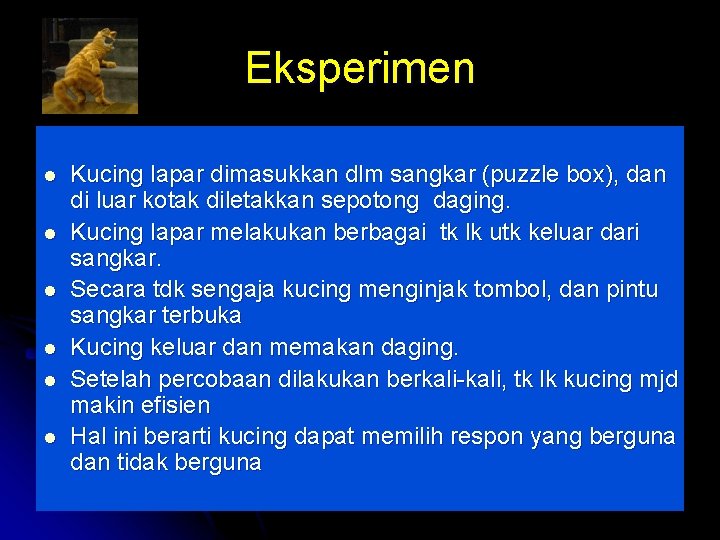 Eksperimen

• Kucing lapar dimasukkan dlm sangkar (puzzle box), dan di luar kotak diletakkan sepotong daging.
• Kucing lapar melakukan berbagai tk lk utk keluar dari sangkar.
• Secara tdk sengaja kucing menginjak tombol, dan pintu sangkar terbuka
• Kucing keluar dan memakan daging.
• Setelah percobaan dilakukan berkali-kali, tk lk kucing mjd makin efisien
• Hal ini berarti kucing dapat memilih respon yang berguna dan tidak berguna